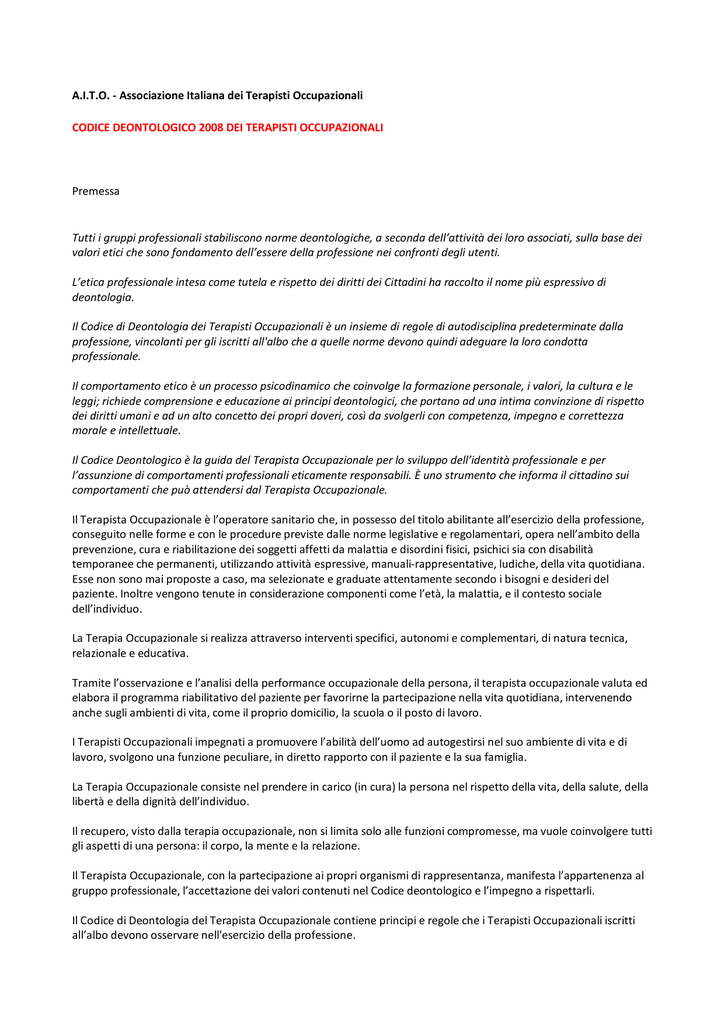 A.I.T.O. - Associazione Italiana dei Terapisti Occupazionali

CODICE DEONTOLOGICO 2008 DEI TERAPISTI OCCUPAZIONALI

Premessa

Tutti i gruppi professionali stabiliscono norme deontologiche, a seconda dell'attività dei loro associati, sulla base dei valori etici che sono fondamento dell'essere della professione nei confronti degli utenti.

L'etica professionale intesa come tutela e rispetto dei diritti dei Cittadini ha raccolto il nome più espressivo di deontologia.

Il Codice di Deontologia dei Terapisti Occupazionali è un insieme di regole di autodisciplina predeterminate dalla professione, vincolanti per gli iscritti all'albo che a quelle norme devono quindi adeguare la loro condotta professionale.

Il comportamento etico è un processo psicodinamico che coinvolge la formazione personale, i valori, la cultura e le leggi; richiede comprensione e educazione ai principi deontologici, che portano ad una intima convinzione di rispetto dei diritti umani e ad un alto concetto dei propri doveri, così da svolgerli con competenza, impegno e correttezza morale e intellettuale.

Il Codice Deontologico è la guida del Terapista Occupazionale per lo sviluppo dell'identità professionale e per l'assunzione di comportamenti professionali eticamente responsabili. È uno strumento che informa il cittadino sui comportamenti che può attendersi dal Terapista Occupazionale.

Il Terapista Occupazionale è l'operatore sanitario che, in possesso del titolo abilitante all'esercizio della professione, conseguito nelle forme e con le procedure previste dalle norme legislative e regolamentari, opera nell'ambito della prevenzione, cura e riabilitazione dei soggetti affetti da malattia e disordini fisici, psichici sia con disabilità temporanee che permanenti, utilizzando attività espressive, manuali-rappresentative, ludiche, della vita quotidiana. Esse non sono mai proposte a caso, ma selezionate e graduate attentamente secondo i bisogni e desideri del paziente. Inoltre vengono tenute in considerazione componenti come l'età, la malattia, e il contesto sociale dell'individuo.

La Terapia Occupazionale si realizza attraverso interventi specifici, autonomi e complementari, di natura tecnica, relazionale e educativa.

Tramite l'osservazione e l'analisi della performance occupazionale della persona, il terapista occupazionale valuta ed elabora il programma riabilitativo del paziente per favorirne la partecipazione nella vita quotidiana, intervenendo anche sugli ambienti di vita, come il proprio domicilio, la scuola o il posto di lavoro.

I Terapisti Occupazionali impegnati a promuovere l'abilità dell'uomo ad autogestirsi nel suo ambiente di vita e di lavoro, svolgono una funzione peculiare, in diretto rapporto con il paziente e la sua famiglia.

La Terapia Occupazionale consiste nel prendere in carico (in cura) la persona nel rispetto della vita, della salute, della libertà e della dignità dell'individuo.

Il recupero, visto dalla terapia occupazionale, non si limita solo alle funzioni compromesse, ma vuole coinvolgere tutti gli aspetti di una persona: il corpo, la mente e la relazione.

Il Terapista Occupazionale, con la partecipazione ai propri organismi di rappresentanza, manifesta l'appartenenza al gruppo professionale, l'accettazione dei valori contenuti nel Codice deontologico e l'impegno a rispettarli.

Il Codice di Deontologia del Terapista Occupazionale contiene principi e regole che i Terapisti Occupazionali iscritti all'albo devono osservare nell'esercizio della professione.